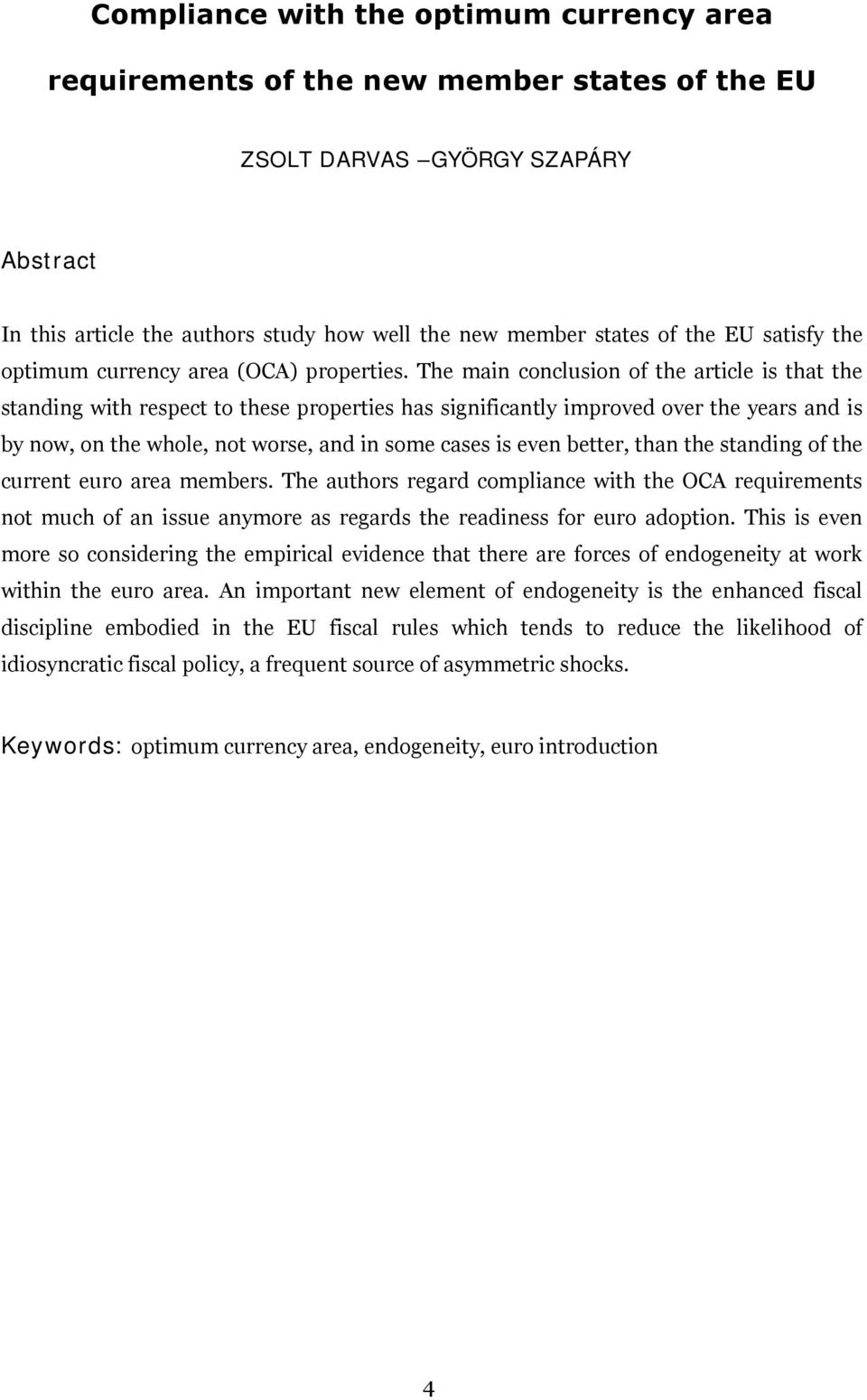 Compliance with the optimum currency area requirements of the new member states of the EU

ZSOLT DARVAS –GYÖRGY SZAPÁRY

Abstract

In this article the authors study how well the new member states of the EU satisfy the optimum currency area (OCA) properties. The main conclusion of the article is that the standing with respect to these properties has significantly improved over the years and is by now, on the whole, not worse, and in some cases is even better, than the standing of the current euro area members. The authors regard compliance with the OCA requirements not much of an issue anymore as regards the readiness for euro adoption. This is even more so considering the empirical evidence that there are forces of endogeneity at work within the euro area. An important new element of endogeneity is the enhanced fiscal discipline embodied in the EU fiscal rules which tends to reduce the likelihood of idiosyncratic fiscal policy, a frequent source of asymmetric shocks.

Keywords: optimum currency area, endogeneity, euro introduction

4